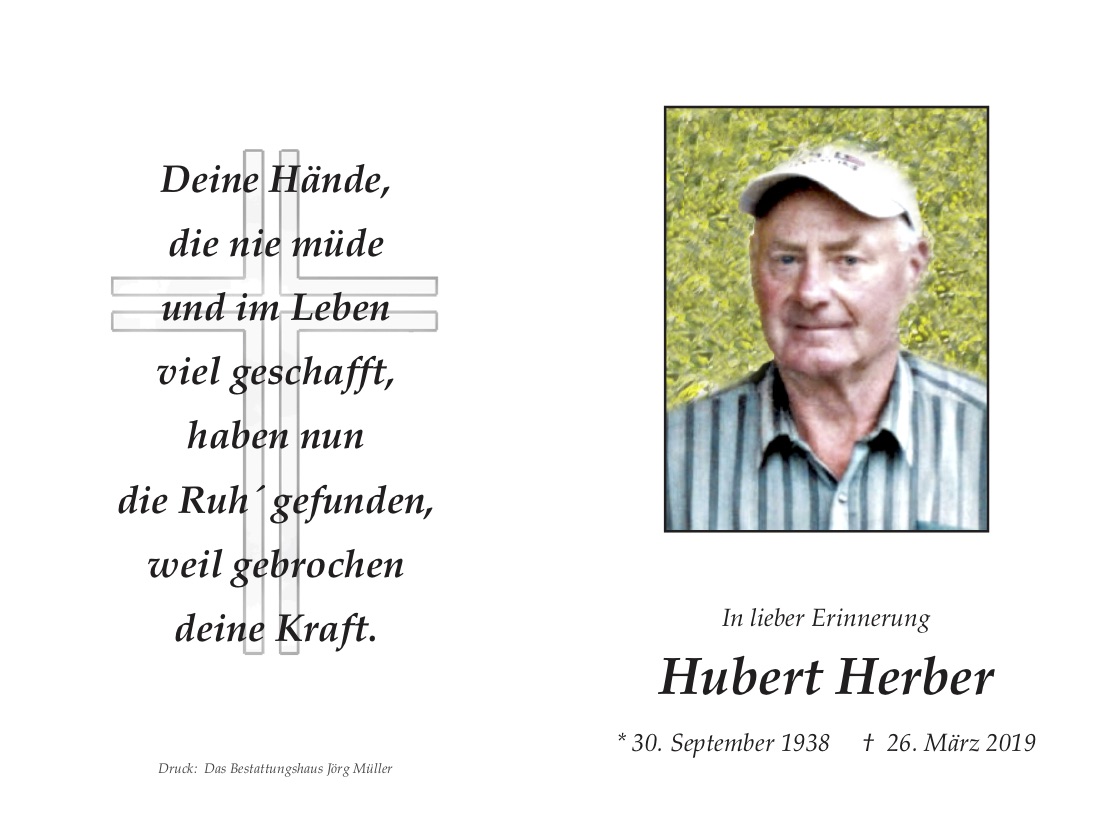 Deine Hände,
die nie müde
und im Leben
viel geschafft,
haben nun
die Ruh´ gefunden,
weil gebrochen
deine Kraft.

Druck: Das Bestattungshaus Jörg Müller

In lieber Erinnerung

Hubert Herber

* 30. September 1938 † 26. März 2019